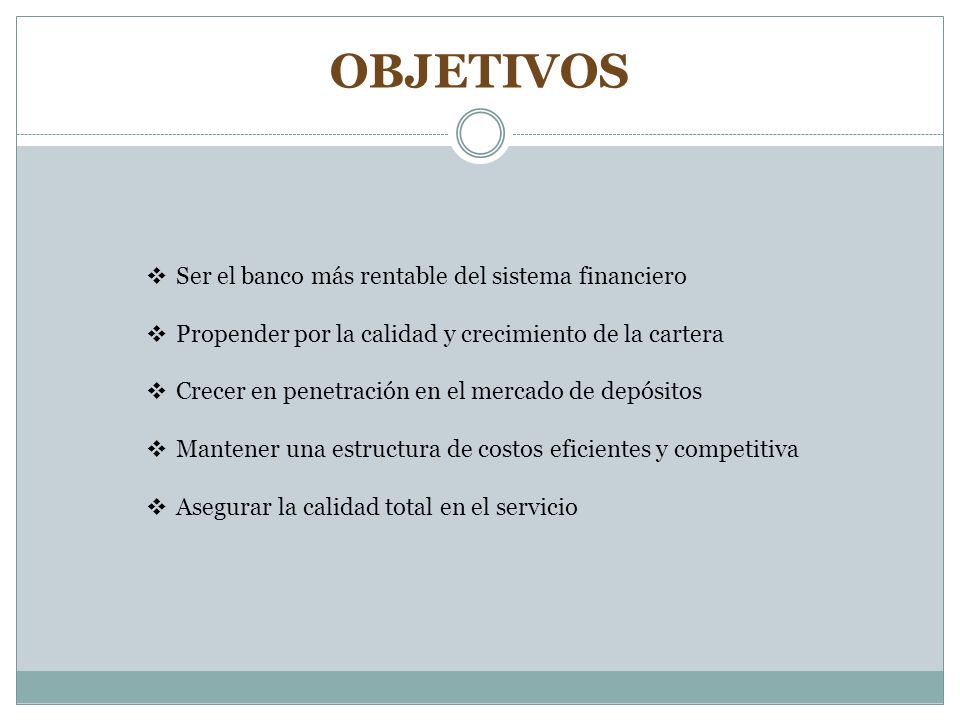 OBJETIVOS

❖ Ser el banco más rentable del sistema financiero

❖ Propender por la calidad y crecimiento de la cartera

❖ Crecer en penetración en el mercado de depósitos

❖ Mantener una estructura de costos eficientes y competitiva

❖ Asegurar la calidad total en el servicio